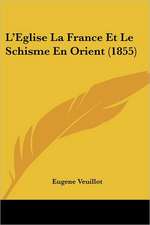 L'Eglise La France Et Le Schisme En Orient (1855)

Eugene Veuillot